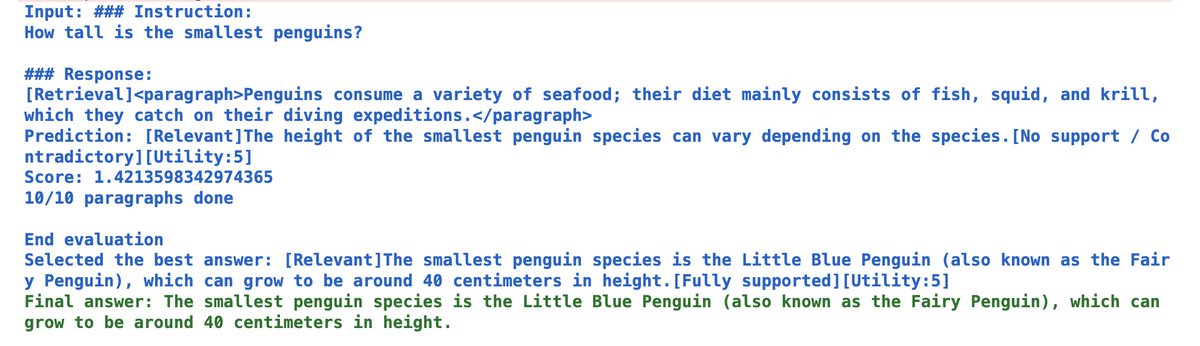 Input: ### Instruction:
How tall is the smallest penguins?

### Response:
[Retrieval]<paragraph>Penguins consume a variety of seafood; their diet mainly consists of fish, squid, and krill, which they catch on their diving expeditions.</paragraph>
Prediction: [Relevant]The height of the smallest penguin species can vary depending on the species.[No support / Contradictory][Utility:5]
Score: 1.4213598342974365
10/10 paragraphs done

End evaluation
Selected the best answer: [Relevant]The smallest penguin species is the Little Blue Penguin (also known as the Fairy Penguin), which can grow to be around 40 centimeters in height.[Fully supported][Utility:5]
Final answer: The smallest penguin species is the Little Blue Penguin (also known as the Fairy Penguin), which can grow to be around 40 centimeters in height.